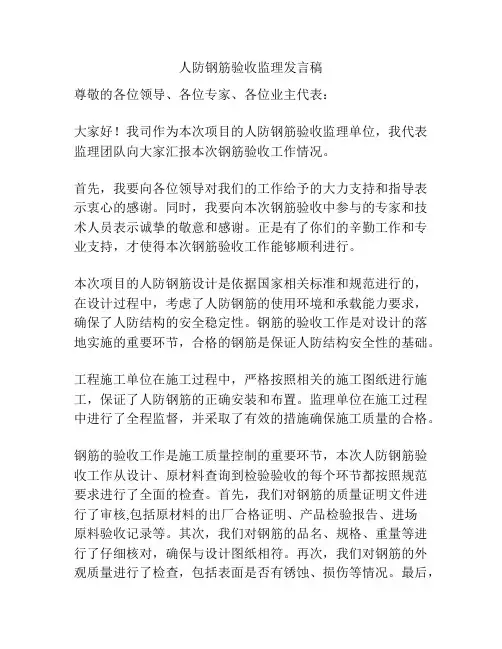 人防钢筋验收监理发言稿

尊敬的各位领导、各位专家、各位业主代表：

大家好！我司作为本次项目的人防钢筋验收监理单位，我代表监理团队向大家汇报本次钢筋验收工作情况。

首先，我要向各位领导对我们的工作给予的大力支持和指导表示衷心的感谢。同时，我要向本次钢筋验收中参与的专家和技术人员表示诚挚的敬意和感谢。正是有了你们的辛勤工作和专业支持，才使得本次钢筋验收工作能够顺利进行。

本次项目的人防钢筋设计是依据国家相关标准和规范进行的，在设计过程中，考虑了人防钢筋的使用环境和承载能力要求，确保了人防结构的安全稳定性。钢筋的验收工作是对设计的落地实施的重要环节，合格的钢筋是保证人防结构安全性的基础。

工程施工单位在施工过程中，严格按照相关的施工图纸进行施工，保证了人防钢筋的正确安装和布置。监理单位在施工过程中进行了全程监督，并采取了有效的措施确保施工质量的合格。

钢筋的验收工作是施工质量控制的重要环节，本次人防钢筋验收工作从设计、原材料查询到检验验收的每个环节都按照规范要求进行了全面的检查。首先，我们对钢筋的质量证明文件进行了审核,包括原材料的出厂合格证明、产品检验报告、进场原料验收记录等。其次，我们对钢筋的品名、规格、重量等进行了仔细核对，确保与设计图纸相符。再次，我们对钢筋的外观质量进行了检查，包括表面是否有锈蚀、损伤等情况。最后，